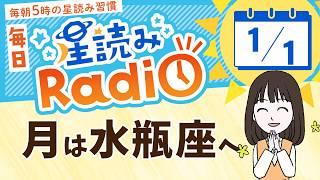 毎朝5時の星読み習慣

毎日

星読み

Radio

1/1

月は水瓶座へ